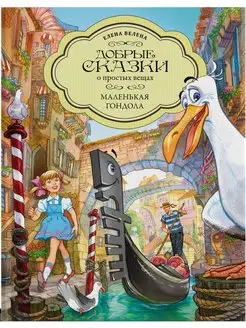 ЕЛЕНА ВЕЛЕНА

ДОБРЫЕ СКАЗКИ
о простых вещах

МАЛЕНЬКАЯ ГОНДОЛА